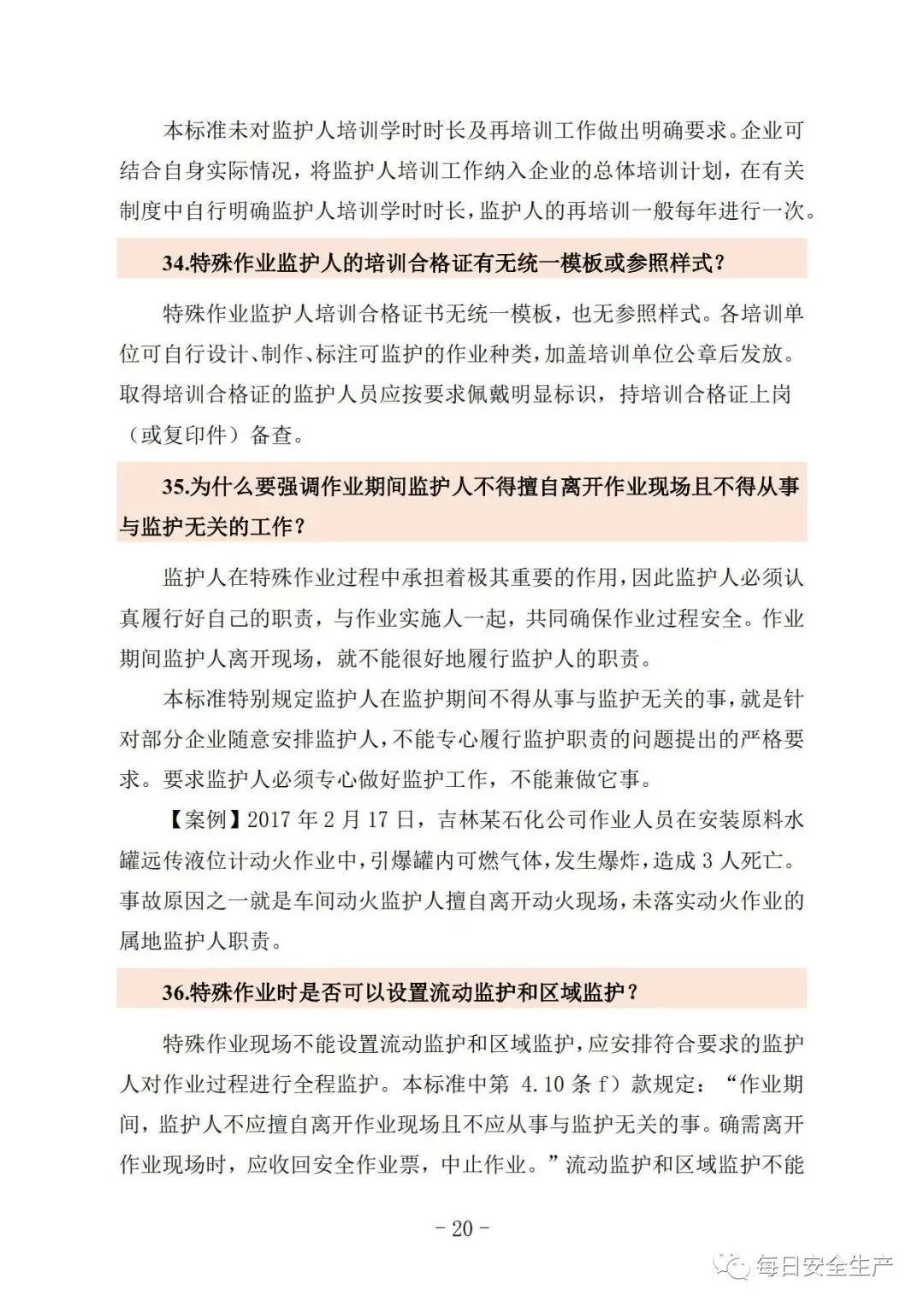 本标准未对监护人培训学时时长及再培训工作做出明确要求。企业可结合自身实际情况，将监护人培训工作纳入企业的总体培训计划，在有关制度中自行明确监护人培训学时时长，监护人的再培训一般每年进行一次。

34.特殊作业监护人的培训合格证有无统一模板或参照样式？

特殊作业监护人培训合格证书无统一模板，也无参照样式。各培训单位可自行设计、制作、标注可监护的作业种类，加盖培训单位公章后发放。取得培训合格证的监护人员应按要求佩戴明显标识，持培训合格证上岗（或复印件）备查。

35.为什么要强调作业期间监护人不得擅自离开作业现场且不得从事与监护无关的工作？

监护人在特殊作业过程中承担着极其重要的作用，因此监护人必须认真履行好自己的职责，与作业实施人一起，共同确保作业过程安全。作业期间监护人离开现场，就不能很好地履行监护人的职责。

本标准特别规定监护人在监护期间不得从事与监护无关的事，就是针对部分企业随意安排监护人，不能专心履行监护职责的问题提出的严格要求。要求监护人必须专心做好监护工作，不能兼做它事。

【案例】2017 年 2 月 17 日，吉林某石化公司作业人员在安装原料水罐远传液位计动火作业中，引爆罐内可燃气体，发生爆炸，造成 3 人死亡。事故原因之一就是车间动火监护人擅自离开动火现场，未落实动火作业的属地监护人职责。

36.特殊作业时是否可以设置流动监护和区域监护？

特殊作业现场不能设置流动监护和区域监护，应安排符合要求的监护人对作业过程进行全程监护。本标准中第 4.10 条 f）款规定：“作业期间，监护人不应擅自离开作业现场且不应从事与监护无关的事。确需离开作业现场时，应收回安全作业票，中止作业。”流动监护和区域监护不能

- 20 -

每日安全生产